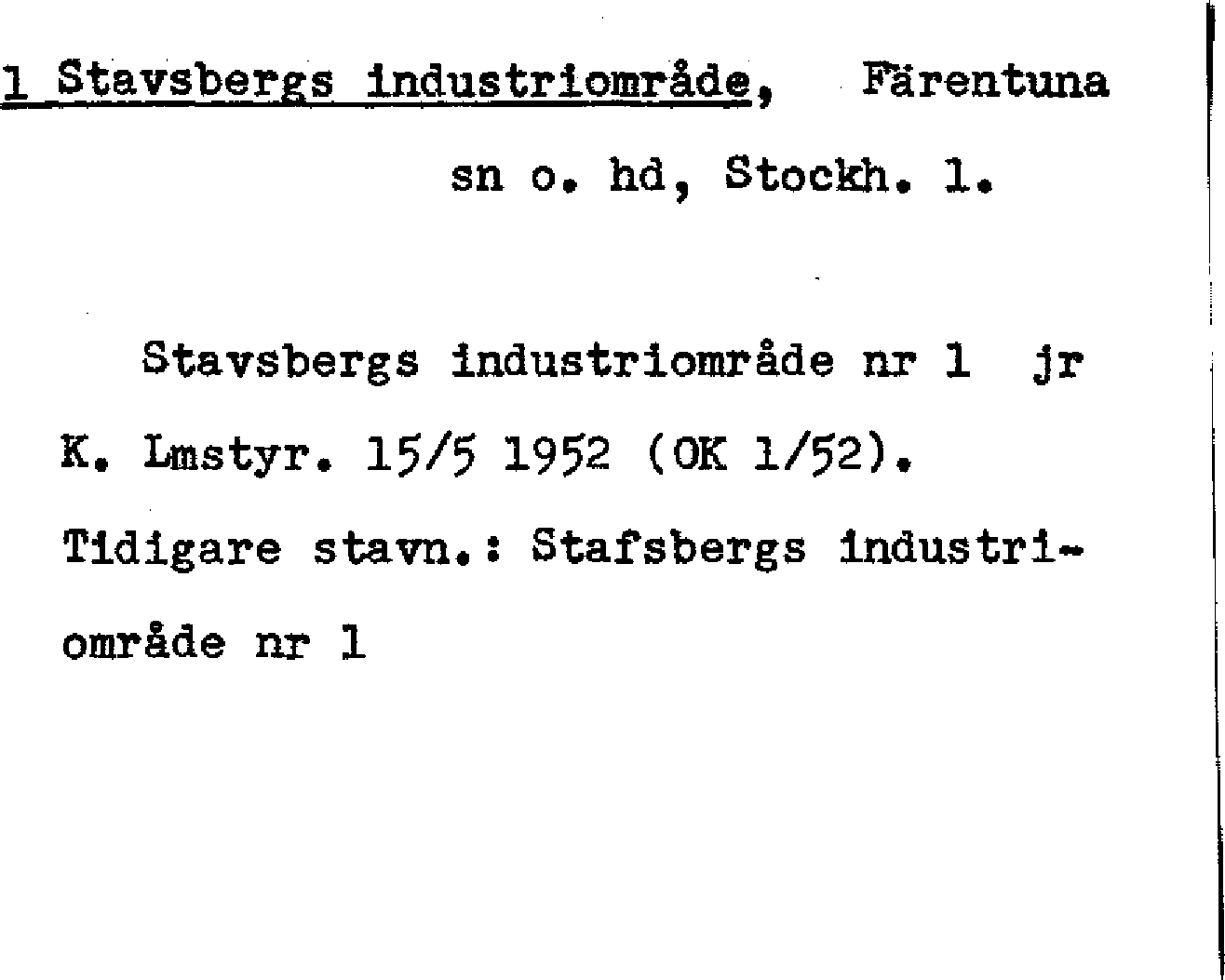 1 Stavsbergs industriområde, Färentuna sn o. hd, Stockh. l.

Stavsbergs industriområde nr 1 jr K. Lmstyr. 15/5 1952 (OK 1/52). Tidigare stavn.: Stafsbergs industriområde nr 1